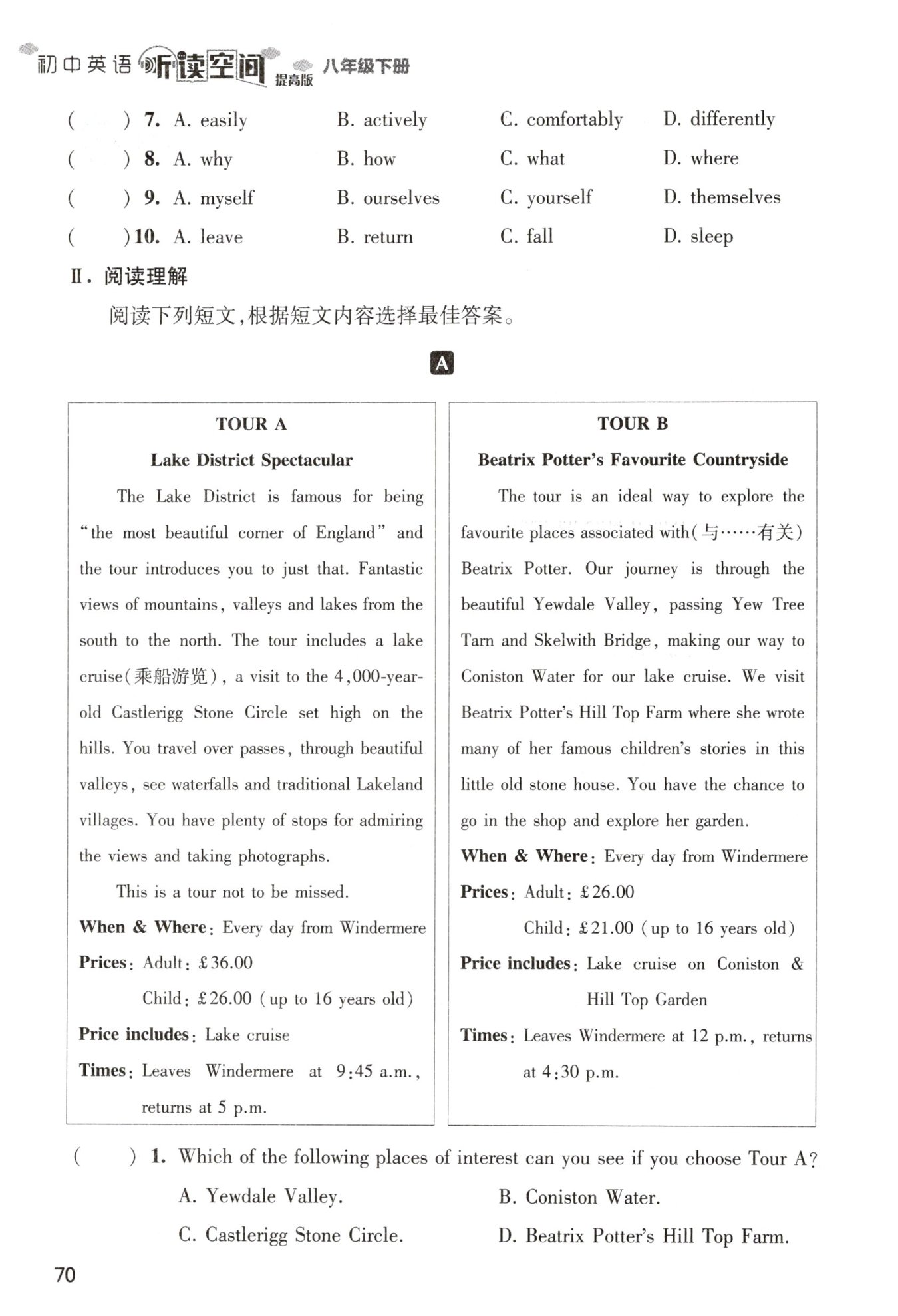 初中英语 听读空间 提高版 八年级下册

( ) 7. A. easily B. actively C. comfortably D. differently
( ) 8. A. why B. how C. what D. where
( ) 9. A. myself B. ourselves C. yourself D. themselves
( ) 10. A. leave B. return C. fall D. sleep

Ⅱ. 阅读理解

阅读下列短文，根据短文内容选择最佳答案。

A

TOUR A

Lake District Spectacular

The Lake District is famous for being "the most beautiful corner of England" and the tour introduces you to just that. Fantastic views of mountains, valleys and lakes from the south to the north. The tour includes a lake cruise(乘船游览), a visit to the 4,000-year-old Castlerigg Stone Circle set high on the hills. You travel over passes, through beautiful valleys, see waterfalls and traditional Lakeland villages. You have plenty of stops for admiring the views and taking photographs.

This is a tour not to be missed.

When & Where: Every day from Windermere

Prices: Adult: £36.00

Child: £26.00 (up to 16 years old)

Price includes: Lake cruise

Times: Leaves Windermere at 9:45 a.m., returns at 5 p.m.

TOUR B

Beatrix Potter's Favourite Countryside

The tour is an ideal way to explore the favourite places associated with(与……有关) Beatrix Potter. Our journey is through the beautiful Yewdale Valley, passing Yew Tree Tarn and Skelwith Bridge, making our way to Coniston Water for our lake cruise. We visit Beatrix Potter's Hill Top Farm where she wrote many of her famous children's stories in this little old stone house. You have the chance to go in the shop and explore her garden.

When & Where: Every day from Windermere

Prices: Adult: £26.00

Child: £21.00 (up to 16 years old)

Price includes: Lake cruise on Coniston & Hill Top Garden

Times: Leaves Windermere at 12 p.m., returns at 4:30 p.m.

( ) 1. Which of the following places of interest can you see if you choose Tour A?
A. Yewdale Valley. B. Coniston Water.
C. Castlerigg Stone Circle. D. Beatrix Potter's Hill Top Farm.

70